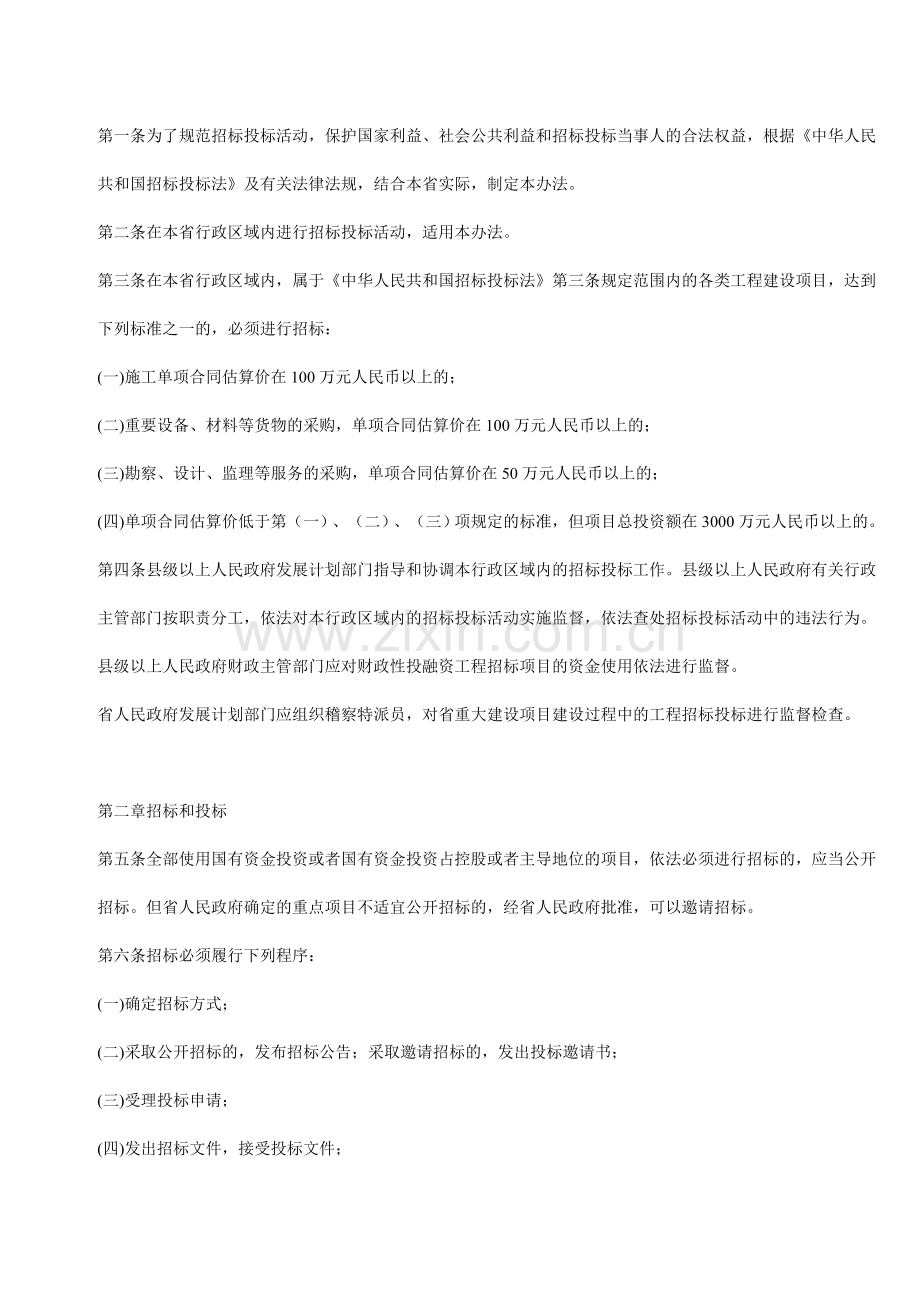 第一条为了规范招标投标活动，保护国家利益、社会公共利益和招标投标当事人的合法权益，根据《中华人民共和国招标投标法》及有关法律法规，结合本省实际，制定本办法。

第二条在本省行政区域内进行招标投标活动，适用本办法。

第三条在本省行政区域内，属于《中华人民共和国招标投标法》第三条规定范围内的各类工程建设项目，达到下列标准之一的，必须进行招标：

(一)施工单项合同估算价在100万元人民币以上的；

(二)重要设备、材料等货物的采购，单项合同估算价在100万元人民币以上的；

(三)勘察、设计、监理等服务的采购，单项合同估算价在50万元人民币以上的；

(四)单项合同估算价低于第（一）、（二）、（三）项规定的标准，但项目总投资额在3000万元人民币以上的。

第四条县级以上人民政府发展计划部门指导和协调本行政区域内的招标投标工作。县级以上人民政府有关行政主管部门按职责分工，依法对本行政区域内的招标投标活动实施监督，依法查处招标投标活动中的违法行为。

县级以上人民政府财政主管部门应对财政性投融资工程招标项目的资金使用依法进行监督。

省人民政府发展计划部门应组织稽察特派员，对省重大建设项目建设过程中的工程招标投标进行监督检查。

第二章招标和投标

第五条全部使用国有资金投资或者国有资金投资占控股或者主导地位的项目，依法必须进行招标的，应当公开招标。但省人民政府确定的重点项目不适宜公开招标的，经省人民政府批准，可以邀请招标。

第六条招标必须履行下列程序：

(一)确定招标方式；

(二)采取公开招标的，发布招标公告；采取邀请招标的，发出投标邀请书；

(三)受理投标申请；

(四)发出招标文件，接受投标文件；

www.zixin.com.cn